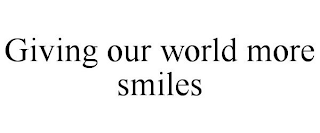 Giving our world more smiles